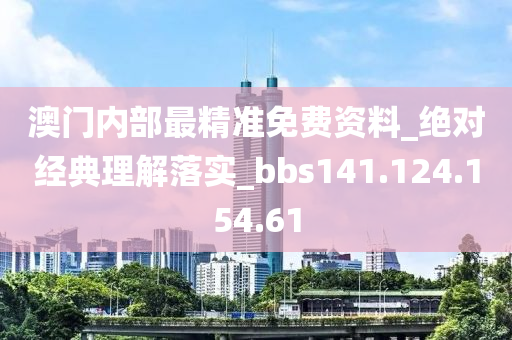 澳门内部最精准免费资料_绝对经典理解落实_bbs141.124.154.61